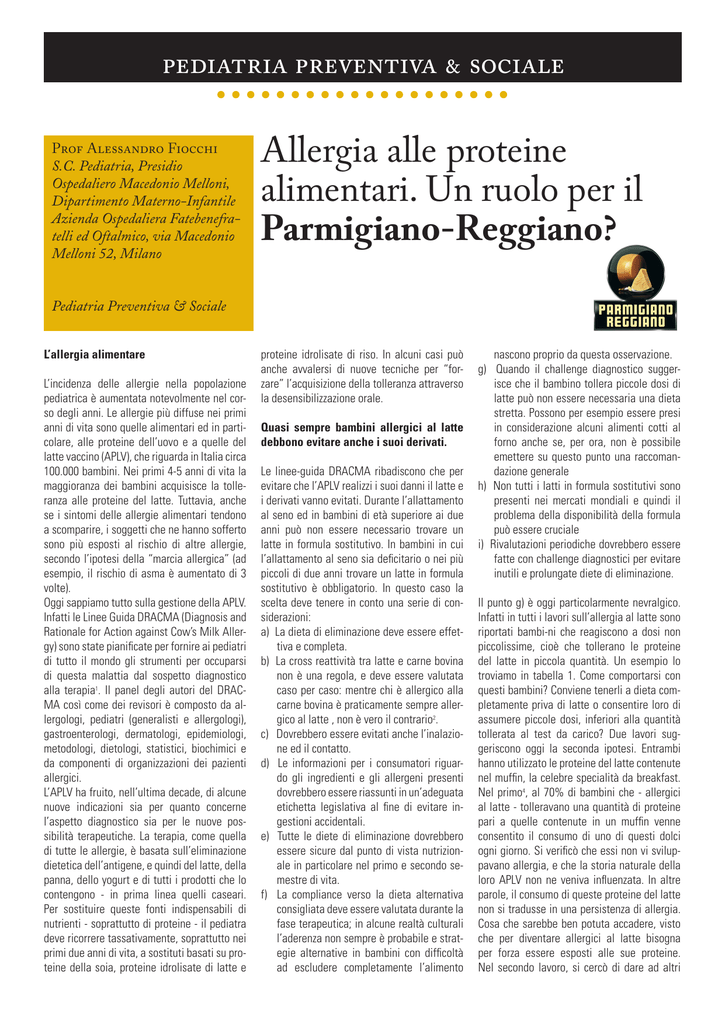 PEDIATRIA PREVENTIVA & SOCIALE

Prof Alessandro Fiocchi
S.C. Pediatria, Presidio Ospedaliero Macedonio Melloni, Dipartimento Materno-Infantile Azienda Ospedaliera Fatebenefratelli ed Oftalmico, via Macedonio Melloni 52, Milano

Pediatria Preventiva & Sociale

Allergia alle proteine alimentari. Un ruolo per il Parmigiano-Reggiano?

PARMIGIANO REGGIANO

L'allergia alimentare

L'incidenza delle allergie nella popolazione pediatrica è aumentata notevolmente nel corso degli anni. Le allergie più diffuse nei primi anni di vita sono quelle alimentari ed in particolare, alle proteine dell'uovo e a quelle del latte vaccino (APLV), che riguarda in Italia circa 100.000 bambini. Nei primi 4-5 anni di vita la maggioranza dei bambini acquisisce la tolleranza alle proteine del latte. Tuttavia, anche se i sintomi delle allergie alimentari tendono a scomparire, i soggetti che ne hanno sofferto sono più esposti al rischio di altre allergie, secondo l'ipotesi della "marcia allergica" (ad esempio, il rischio di asma è aumentato di 3 volte).
Oggi sappiamo tutto sulla gestione della APLV. Infatti le Linee Guida DRACMA (Diagnosis and Rationale for Action against Cow's Milk Allergy) sono state pianificate per fornire ai pediatri di tutto il mondo gli strumenti per occuparsi di questa malattia dal sospetto diagnostico alla terapia$^{1}$. Il panel degli autori del DRACMA così come dei revisori è composto da allergologi, pediatri (generalisti e allergologi), gastroenterologi, dermatologi, epidemiologi, metodologi, dietologi, statistici, biochimici e da componenti di organizzazioni dei pazienti allergici.
L'APLV ha fruito, nell'ultima decade, di alcune nuove indicazioni sia per quanto concerne l'aspetto diagnostico sia per le nuove possibilità terapeutiche. La terapia, come quella di tutte le allergie, è basata sull'eliminazione dietetica dell'antigene, e quindi del latte, della panna, dello yogurt e di tutti i prodotti che lo contengono - in prima linea quelli caseari. Per sostituire queste fonti indispensabili di nutrienti - soprattutto di proteine - il pediatra deve ricorrere tassativamente, soprattutto nei primi due anni di vita, a sostituti basati su proteine della soia, proteine idrolisate di latte e proteine idrolisate di riso. In alcuni casi può anche avvalersi di nuove tecniche per "forzare" l'acquisizione della tolleranza attraverso la desensibilizzazione orale.

Quasi sempre bambini allergici al latte debbono evitare anche i suoi derivati.

Le linee-guida DRACMA ribadiscono che per evitare che l'APLV realizzi i suoi danni il latte e i derivati vanno evitati. Durante l'allattamento al seno ed in bambini di età superiore ai due anni può non essere necessario trovare un latte in formula sostitutivo. In bambini in cui l'allattamento al seno sia deficitario o nei più piccoli di due anni trovare un latte in formula sostitutivo è obbligatorio. In questo caso la scelta deve tenere in conto una serie di considerazioni:
a) La dieta di eliminazione deve essere effettiva e completa.
b) La cross reattività tra latte e carne bovina non è una regola, e deve essere valutata caso per caso: mentre chi è allergico alla carne bovina è praticamente sempre allergico al latte , non è vero il contrario$^{2}$.
c) Dovrebbero essere evitati anche l'inalazione ed il contatto.
d) Le informazioni per i consumatori riguardo gli ingredienti e gli allergeni presenti dovrebbero essere riassunti in un'adeguata etichetta legislativa al fine di evitare ingestioni accidentali.
e) Tutte le diete di eliminazione dovrebbero essere sicure dal punto di vista nutrizionale in particolare nel primo e secondo semestre di vita.
f) La compliance verso la dieta alternativa consigliata deve essere valutata durante la fase terapeutica; in alcune realtà culturali l'aderenza non sempre è probabile e strategie alternative in bambini con difficoltà ad escludere completamente l'alimento nascono proprio da questa osservazione.
g) Quando il challenge diagnostico suggerisce che il bambino tollera piccole dosi di latte può non essere necessaria una dieta stretta. Possono per esempio essere presi in considerazione alcuni alimenti cotti al forno anche se, per ora, non è possibile emettere su questo punto una raccomandazione generale
h) Non tutti i latti in formula sostitutivi sono presenti nei mercati mondiali e quindi il problema della disponibilità della formula può essere cruciale
i) Rivalutazioni periodiche dovrebbero essere fatte con challenge diagnostici per evitare inutili e prolungate diete di eliminazione.

Il punto g) è oggi particolarmente nevralgico. Infatti in tutti i lavori sull'allergia al latte sono riportati bambi-ni che reagiscono a dosi non piccolissime, cioè che tollerano le proteine del latte in piccola quantità. Un esempio lo troviamo in tabella 1. Come comportarsi con questi bambini? Conviene tenerli a dieta completamente priva di latte o consentire loro di assumere piccole dosi, inferiori alla quantità tollerata al test da carico? Due lavori suggeriscono oggi la seconda ipotesi. Entrambi hanno utilizzato le proteine del latte contenute nel muffin, la celebre specialità da breakfast. Nel primo$^{4}$, al 70% di bambini che - allergici al latte - tolleravano una quantità di proteine pari a quelle contenute in un muffin venne consentito il consumo di uno di questi dolci ogni giorno. Si verificò che essi non vi sviluppavano allergia, e che la storia naturale della loro APLV non ne veniva influenzata. In altre parole, il consumo di queste proteine del latte non si tradusse in una persistenza di allergia. Cosa che sarebbe ben potuta accadere, visto che per diventare allergici al latte bisogna per forza essere esposti alle sue proteine. Nel secondo lavoro, si cercò di dare ad altri